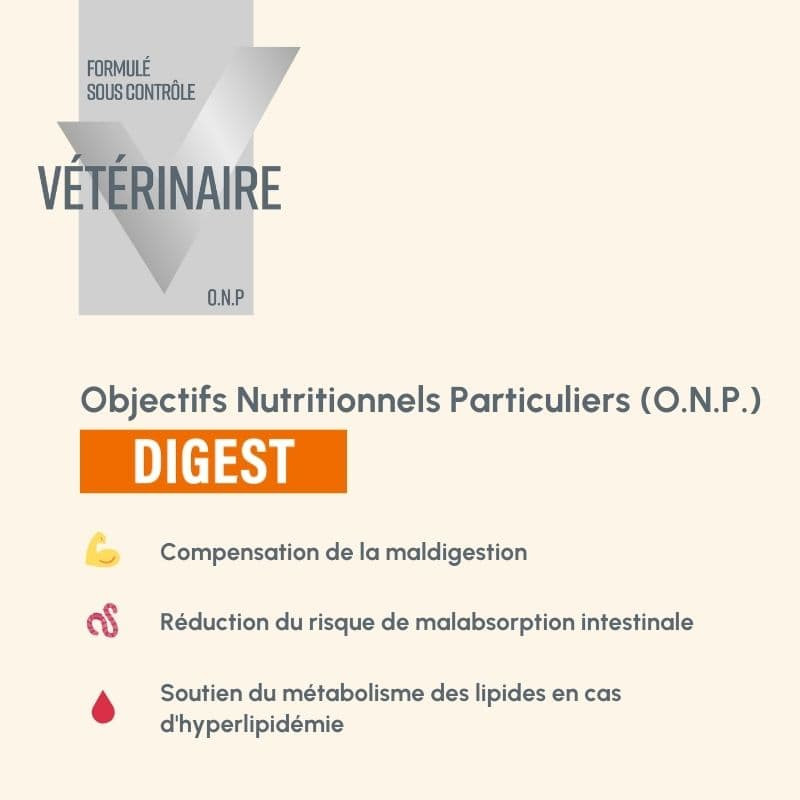 FORMULÉ
SOUS CONTRÔLE

VÉTÉRINAIRE

O.N.P

Objectifs Nutritionnels Particuliers (O.N.P.)

DIGEST

Compensation de la maldigestion

Réduction du risque de malabsorption intestinale

Soutien du métabolisme des lipides en cas d'hyperlipidémie